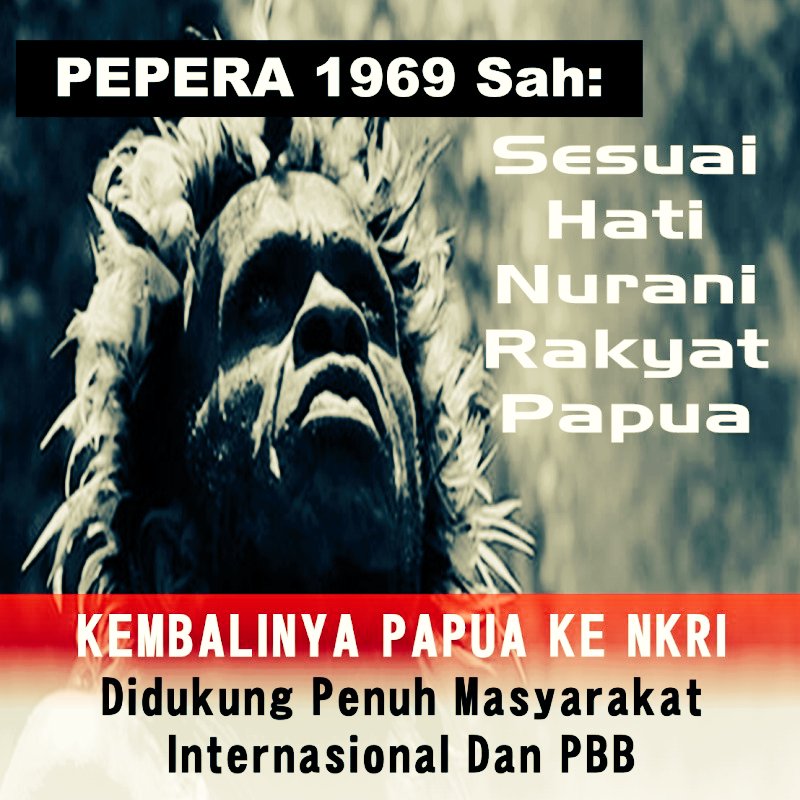 PEPERA 1969 Sah:

Sesuai Hati Nurani Rakyat Papua

KEMBALINYA PAPUA KE NKRI

Didukung Penuh Masyarakat Internasional Dan PBB